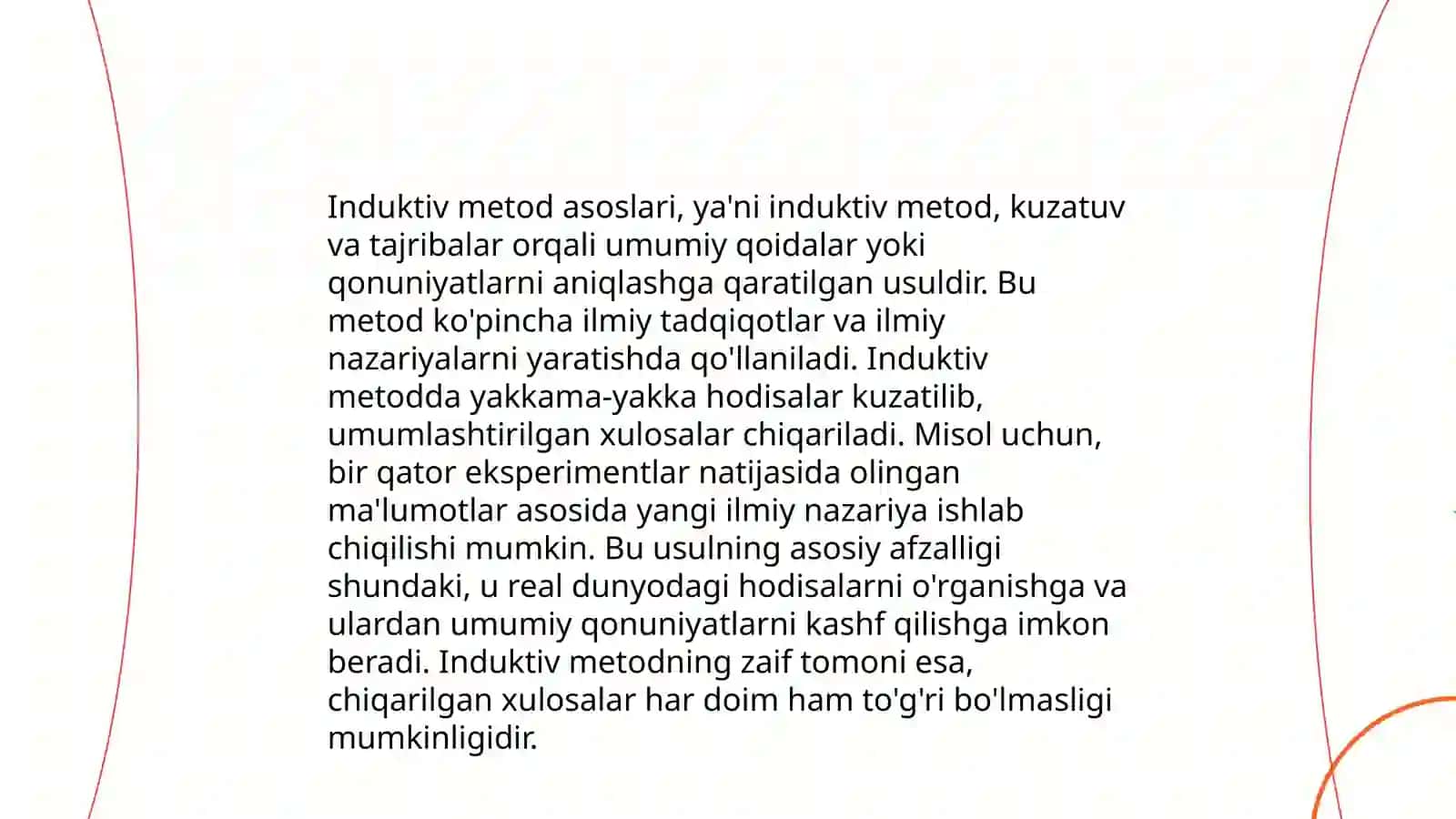 Induktiv metod asoslari, ya'ni induktiv metod, kuzatuv va tajribalar orqali umumiy qoidalar yoki qonuniyatlarni aniqlashga qaratilgan usuldir. Bu metod ko'pincha ilmiy tadqiqotlar va ilmiy nazariyalarni yaratishda qo'llaniladi. Induktiv metodda yakkama-yakka hodisalar kuzatilib, umumlashtirilgan xulosalar chiqariladi. Misol uchun, bir qator eksperimentlar natijasida olingan ma'lumotlar asosida yangi ilmiy nazariya ishlab chiqilishi mumkin. Bu usulning asosiy afzalligi shundaki, u real dunyodagi hodisalarni o'rganishga va ulardan umumiy qonuniyatlarni kashf qilishga imkon beradi. Induktiv metodning zaif tomoni esa, chiqarilgan xulosalar har doim ham to'g'ri bo'lmasligi mumkinligidir.